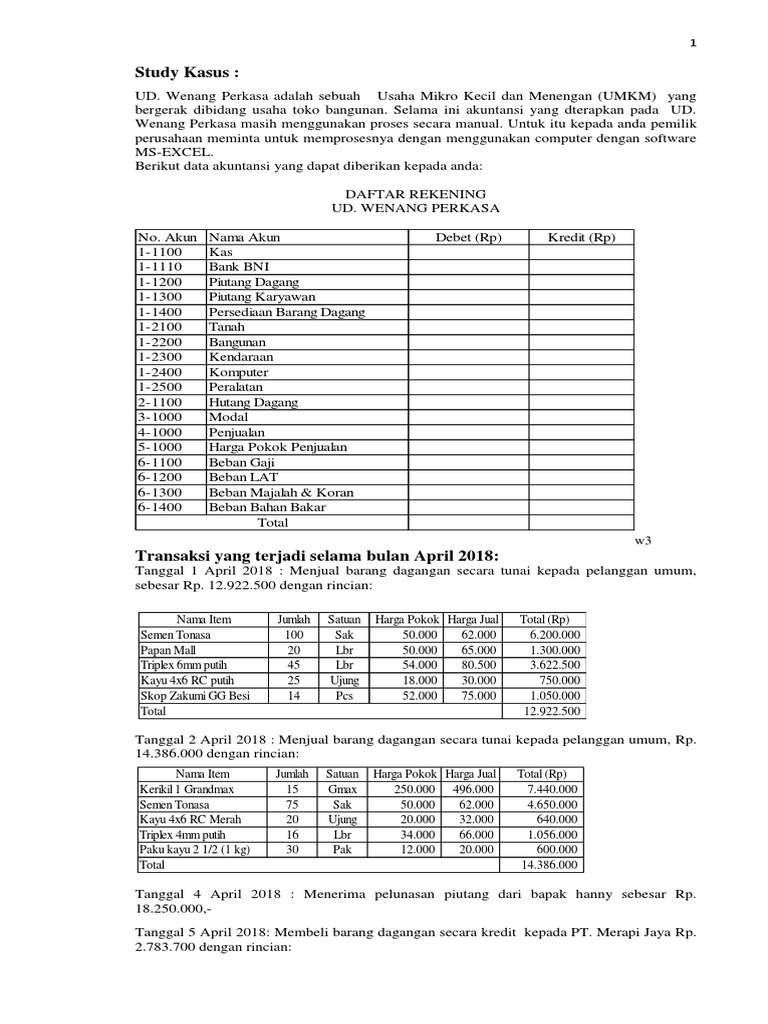 1

Study Kasus :

UD. Wenang Perkasa adalah sebuah Usaha Mikro Kecil dan Menengan (UMKM) yang bergerak dibidang usaha toko bangunan. Selama ini akuntansi yang dterapkan pada UD. Wenang Perkasa masih menggunakan proses secara manual. Untuk itu kepada anda pemilik perusahaan meminta untuk memprosesnya dengan menggunakan computer dengan software MS-EXCEL.
Berikut data akuntansi yang dapat diberikan kepada anda:

DAFTAR REKENING
UD. WENANG PERKASA

| No. Akun | Nama Akun | Debet (Rp) | Kredit (Rp) |
|---|---|---|---|
| 1-1100 | Kas | | |
| 1-1110 | Bank BNI | | |
| 1-1200 | Piutang Dagang | | |
| 1-1300 | Piutang Karyawan | | |
| 1-1400 | Persediaan Barang Dagang | | |
| 1-2100 | Tanah | | |
| 1-2200 | Bangunan | | |
| 1-2300 | Kendaraan | | |
| 1-2400 | Komputer | | |
| 1-2500 | Peralatan | | |
| 2-1100 | Hutang Dagang | | |
| 3-1000 | Modal | | |
| 4-1000 | Penjualan | | |
| 5-1000 | Harga Pokok Penjualan | | |
| 6-1100 | Beban Gaji | | |
| 6-1200 | Beban LAT | | |
| 6-1300 | Beban Majalah & Koran | | |
| 6-1400 | Beban Bahan Bakar | | |
| | Total | | |

w3

Transaksi yang terjadi selama bulan April 2018:
Tanggal 1 April 2018 : Menjual barang dagangan secara tunai kepada pelanggan umum, sebesar Rp. 12.922.500 dengan rincian:

| Nama Item | Jumlah | Satuan | Harga Pokok | Harga Jual | Total (Rp) |
|---|---|---|---|---|---|
| Semen Tonasa | 100 | Sak | 50.000 | 62.000 | 6.200.000 |
| Papan Mall | 20 | Lbr | 50.000 | 65.000 | 1.300.000 |
| Triplex 6mm putih | 45 | Lbr | 54.000 | 80.500 | 3.622.500 |
| Kayu 4x6 RC putih | 25 | Ujung | 18.000 | 30.000 | 750.000 |
| Skop Zakumi GG Besi | 14 | Pcs | 52.000 | 75.000 | 1.050.000 |
| Total | | | | | 12.922.500 |

Tanggal 2 April 2018 : Menjual barang dagangan secara tunai kepada pelanggan umum, Rp. 14.386.000 dengan rincian:

| Nama Item | Jumlah | Satuan | Harga Pokok | Harga Jual | Total (Rp) |
|---|---|---|---|---|---|
| Kerikil 1 Grandmax | 15 | Gmax | 250.000 | 496.000 | 7.440.000 |
| Semen Tonasa | 75 | Sak | 50.000 | 62.000 | 4.650.000 |
| Kayu 4x6 RC Merah | 20 | Ujung | 20.000 | 32.000 | 640.000 |
| Triplex 4mm putih | 16 | Lbr | 34.000 | 66.000 | 1.056.000 |
| Paku kayu 2 1/2 (1 kg) | 30 | Pak | 12.000 | 20.000 | 600.000 |
| Total | | | | | 14.386.000 |

Tanggal 4 April 2018 : Menerima pelunasan piutang dari bapak hanny sebesar Rp. 18.250.000,-

Tanggal 5 April 2018: Membeli barang dagangan secara kredit kepada PT. Merapi Jaya Rp. 2.783.700 dengan rincian: